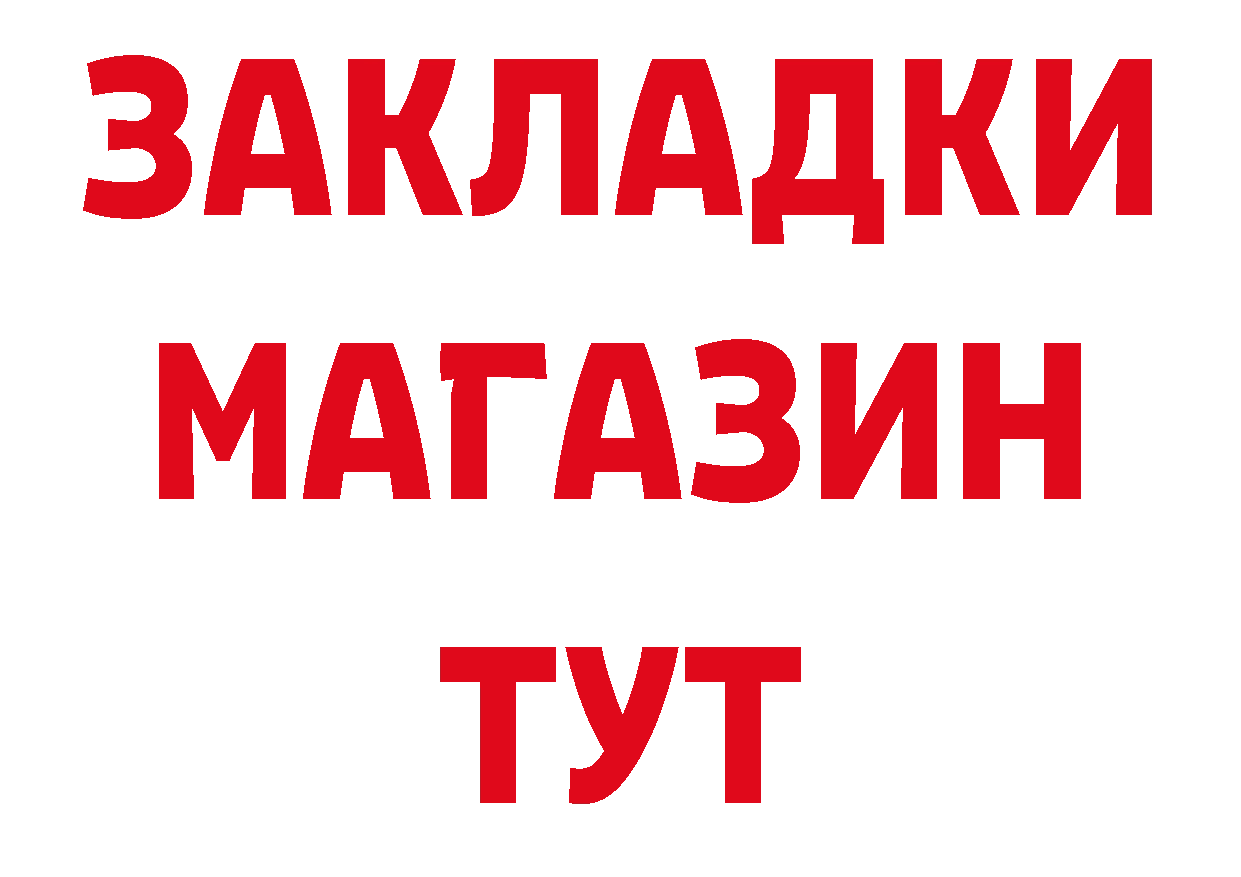 ЗАКЛАДКИ
МАГАЗИН
ТУТ